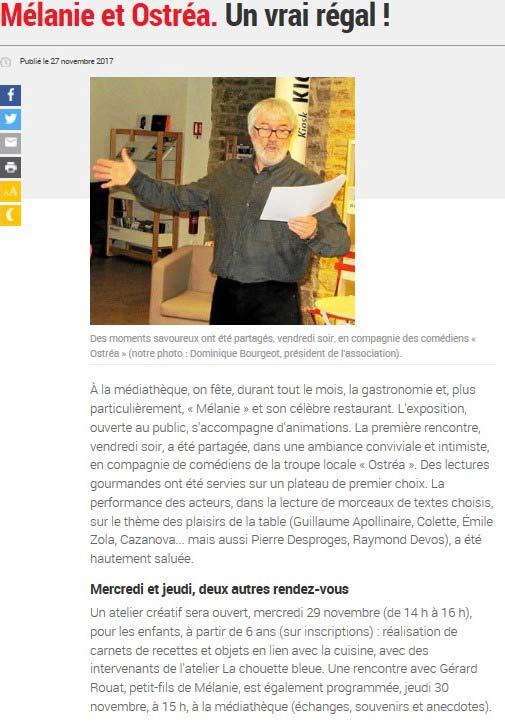 Mélanie et Ostréa. Un vrai régal !

Publié le 27 novembre 2017

Kiosk

Des moments savoureux ont été partagés, vendredi soir, en compagnie des comédiens « Ostréa » (notre photo : Dominique Bourgeot, président de l'association).

À la médiathèque, on fête, durant tout le mois, la gastronomie et, plus particulièrement, « Mélanie » et son célèbre restaurant. L'exposition, ouverte au public, s'accompagne d'animations. La première rencontre, vendredi soir, a été partagée, dans une ambiance conviviale et intimiste, en compagnie de comédiens de la troupe locale « Ostréa ». Des lectures gourmandes ont été servies sur un plateau de premier choix. La performance des acteurs, dans la lecture de morceaux de textes choisis, sur le thème des plaisirs de la table (Guillaume Apollinaire, Colette, Émile Zola, Cazanova... mais aussi Pierre Desproges, Raymond Devos), a été hautement saluée.

Mercredi et jeudi, deux autres rendez-vous

Un atelier créatif sera ouvert, mercredi 29 novembre (de 14 h à 16 h), pour les enfants, à partir de 6 ans (sur inscriptions) : réalisation de carnets de recettes et objets en lien avec la cuisine, avec des intervenants de l'atelier La chouette bleue. Une rencontre avec Gérard Rouat, petit-fils de Mélanie, est également programmée, jeudi 30 novembre, à 15 h, à la médiathèque (échanges, souvenirs et anecdotes).